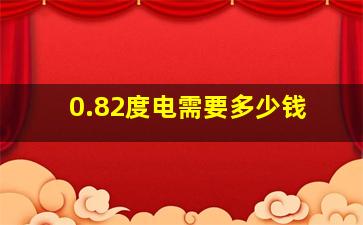 0.82度电需要多少钱